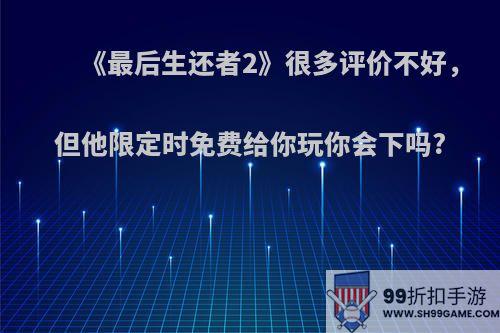 《最后生还者2》很多评价不好，但他限定时免费给你玩你会下吗?

99折扣手游
WWW.SH99GAME.COM